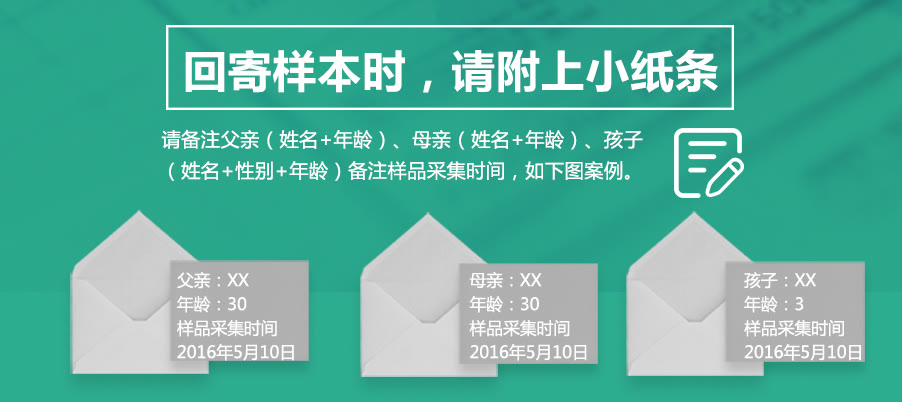 回寄样本时，请附上小纸条

请备注父亲（姓名+年龄）、母亲（姓名+年龄）、孩子（姓名+性别+年龄）备注样品采集时间，如下图案例。

父亲：XX
年龄：30
样品采集时间
2016年5月10日

母亲：XX
年龄：30
样品采集时间
2016年5月10日

孩子：XX
年龄：3
样品采集时间
2016年5月10日